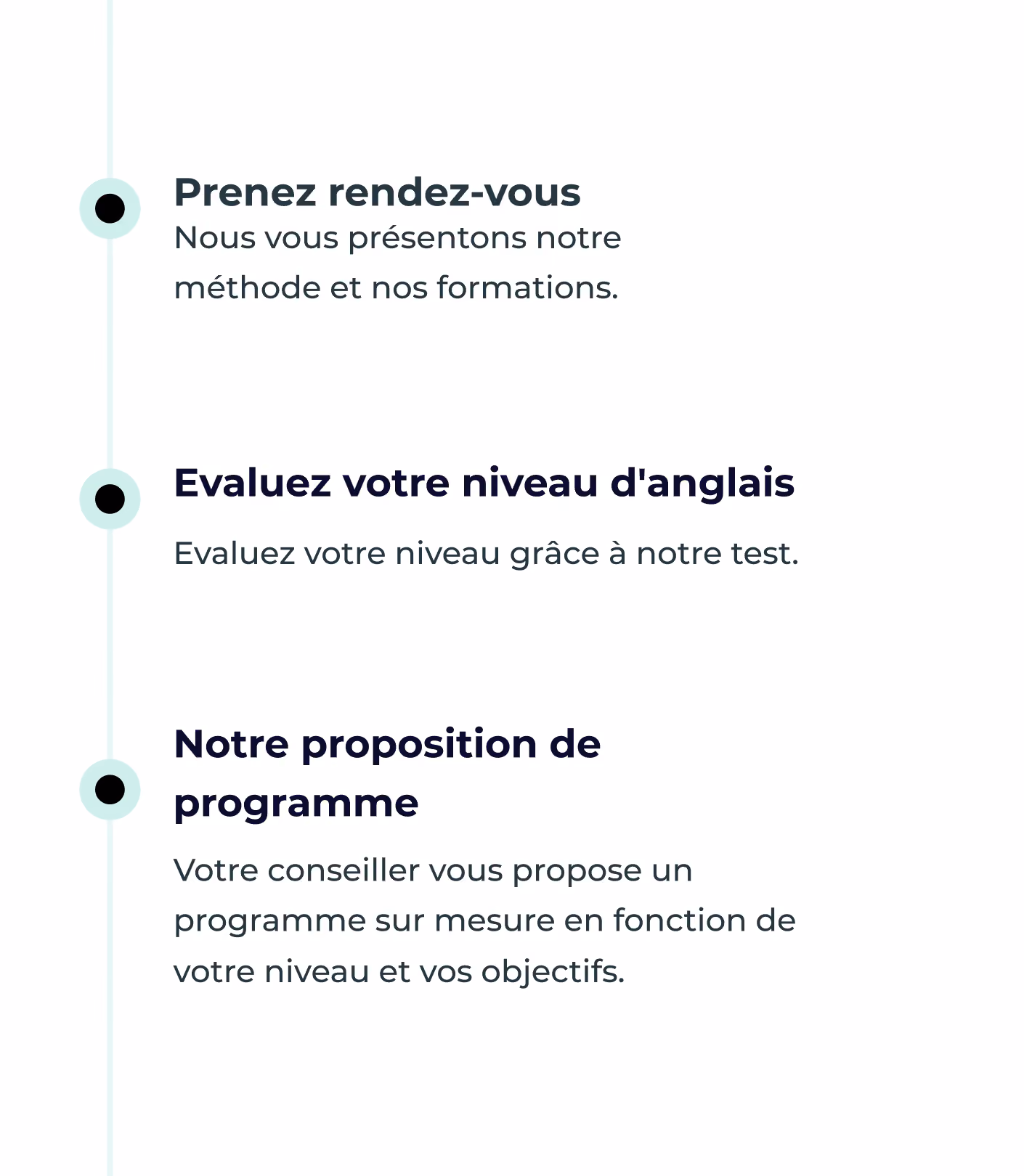 Prenez rendez-vous
Nous vous présentons notre méthode et nos formations.

Evaluez votre niveau d'anglais

Evaluez votre niveau grâce à notre test.

Notre proposition de programme

Votre conseiller vous propose un programme sur mesure en fonction de votre niveau et vos objectifs.